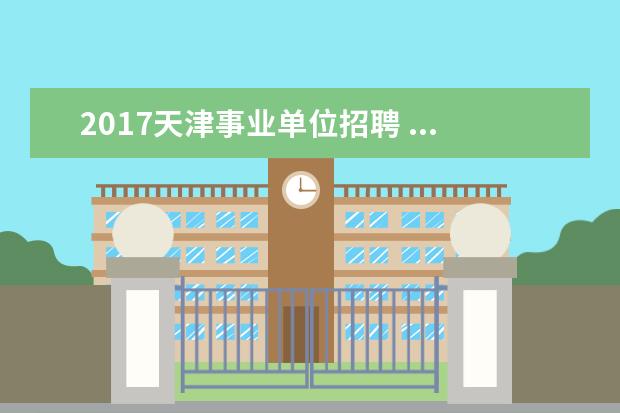 2017天津事业单位招聘 ...